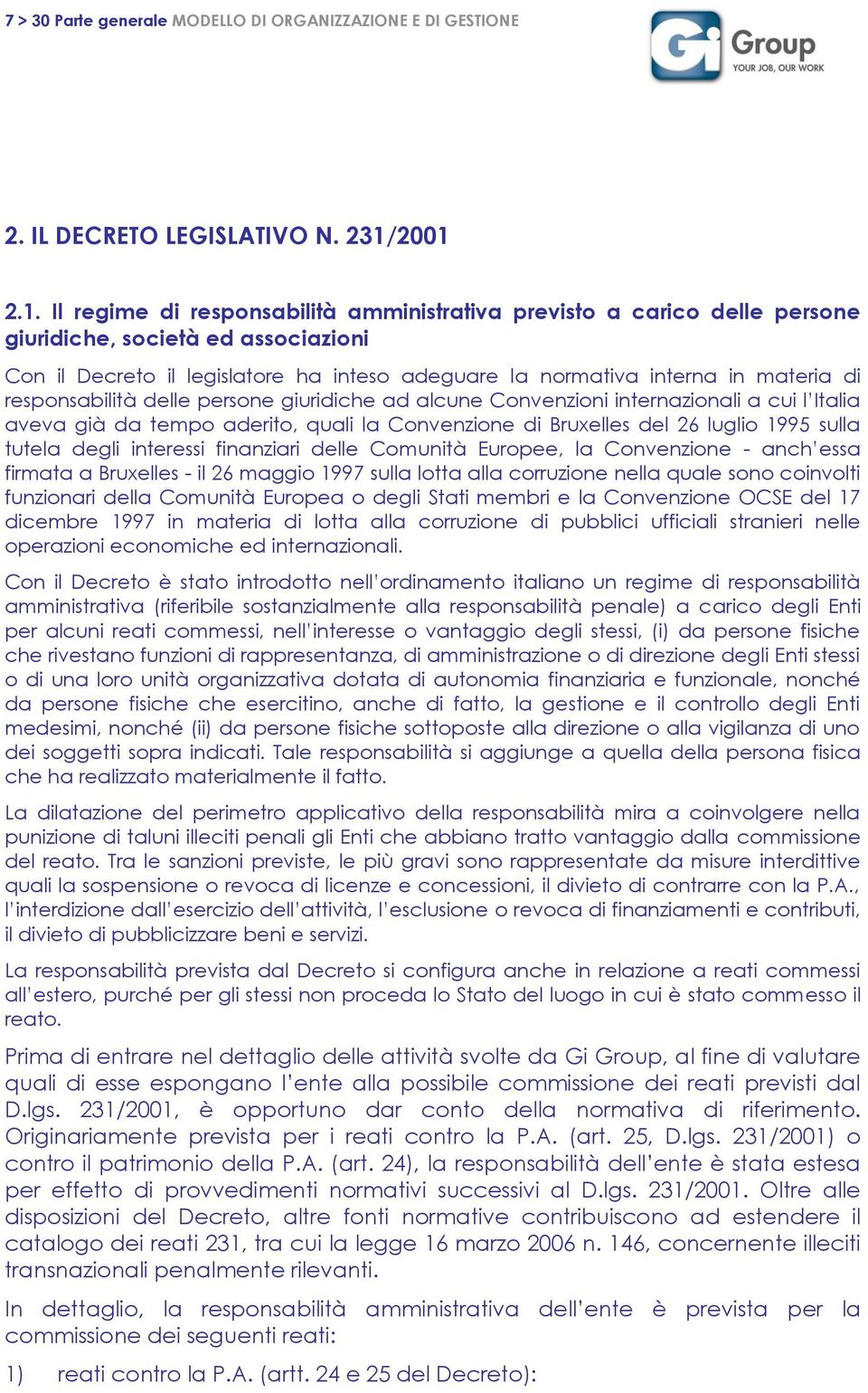 7 > 30 Parte generale MODELLO DI ORGANIZZAZIONE E DI GESTIONE

Gi Group
YOUR JOB, OUR WORK

2. IL DECRETO LEGISLATIVO N. 231/2001

2.1. Il regime di responsabilità amministrativa previsto a carico delle persone giuridiche, società ed associazioni

Con il Decreto il legislatore ha inteso adeguare la normativa interna in materia di responsabilità delle persone giuridiche ad alcune Convenzioni internazionali a cui l'Italia aveva già da tempo aderito, quali la Convenzione di Bruxelles del 26 luglio 1995 sulla tutela degli interessi finanziari delle Comunità Europee, la Convenzione - anch'essa firmata a Bruxelles - il 26 maggio 1997 sulla lotta alla corruzione nella quale sono coinvolti funzionari della Comunità Europea o degli Stati membri e la Convenzione OCSE del 17 dicembre 1997 in materia di lotta alla corruzione di pubblici ufficiali stranieri nelle operazioni economiche ed internazionali.

Con il Decreto è stato introdotto nell'ordinamento italiano un regime di responsabilità amministrativa (riferibile sostanzialmente alla responsabilità penale) a carico degli Enti per alcuni reati commessi, nell'interesse o vantaggio degli stessi, (i) da persone fisiche che rivestano funzioni di rappresentanza, di amministrazione o di direzione degli Enti stessi o di una loro unità organizzativa dotata di autonomia finanziaria e funzionale, nonché da persone fisiche che esercitino, anche di fatto, la gestione e il controllo degli Enti medesimi, nonché (ii) da persone fisiche sottoposte alla direzione o alla vigilanza di uno dei soggetti sopra indicati. Tale responsabilità si aggiunge a quella della persona fisica che ha realizzato materialmente il fatto.

La dilatazione del perimetro applicativo della responsabilità mira a coinvolgere nella punizione di taluni illeciti penali gli Enti che abbiano tratto vantaggio dalla commissione del reato. Tra le sanzioni previste, le più gravi sono rappresentate da misure interdittive quali la sospensione o revoca di licenze e concessioni, il divieto di contrarre con la P.A., l'interdizione dall'esercizio dell'attività, l'esclusione o revoca di finanziamenti e contributi, il divieto di pubblicizzare beni e servizi.

La responsabilità prevista dal Decreto si configura anche in relazione a reati commessi all'estero, purché per gli stessi non proceda lo Stato del luogo in cui è stato commesso il reato.

Prima di entrare nel dettaglio delle attività svolte da Gi Group, al fine di valutare quali di esse espongano l'ente alla possibile commissione dei reati previsti dal D.lgs. 231/2001, è opportuno dar conto della normativa di riferimento. Originariamente prevista per i reati contro la P.A. (art. 25, D.lgs. 231/2001) o contro il patrimonio della P.A. (art. 24), la responsabilità dell'ente è stata estesa per effetto di provvedimenti normativi successivi al D.lgs. 231/2001. Oltre alle disposizioni del Decreto, altre fonti normative contribuiscono ad estendere il catalogo dei reati 231, tra cui la legge 16 marzo 2006 n. 146, concernente illeciti transnazionali penalmente rilevanti.

In dettaglio, la responsabilità amministrativa dell'ente è prevista per la commissione dei seguenti reati:

1) reati contro la P.A. (artt. 24 e 25 del Decreto):